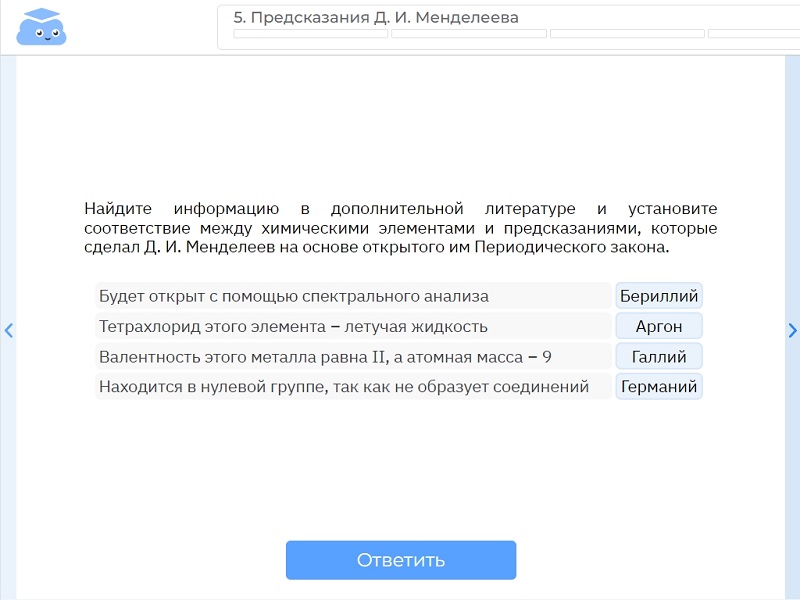 5. Предсказания Д. И. Менделеева

Найдите информацию в дополнительной литературе и установите соответствие между химическими элементами и предсказаниями, которые сделал Д. И. Менделеев на основе открытого им Периодического закона.

| | |
|---|---|
| Будет открыт с помощью спектрального анализа | Бериллий |
| Тетрахлорид этого элемента – летучая жидкость | Аргон |
| Валентность этого металла равна II, а атомная масса – 9 | Галлий |
| Находится в нулевой группе, так как не образует соединений | Германий |

Ответить